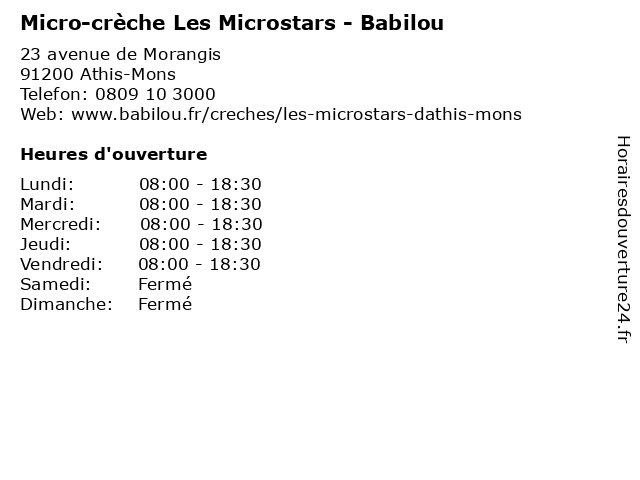 Micro-crèche Les Microstars - Babilou

23 avenue de Morangis
91200 Athis-Mons
Telefon: 0809 10 3000
Web: www.babilou.fr/creches/les-microstars-dathis-mons

Heures d'ouverture

Lundi: 08:00 - 18:30
Mardi: 08:00 - 18:30
Mercredi: 08:00 - 18:30
Jeudi: 08:00 - 18:30
Vendredi: 08:00 - 18:30
Samedi: Fermé
Dimanche: Fermé

Horairesdouverture24.fr